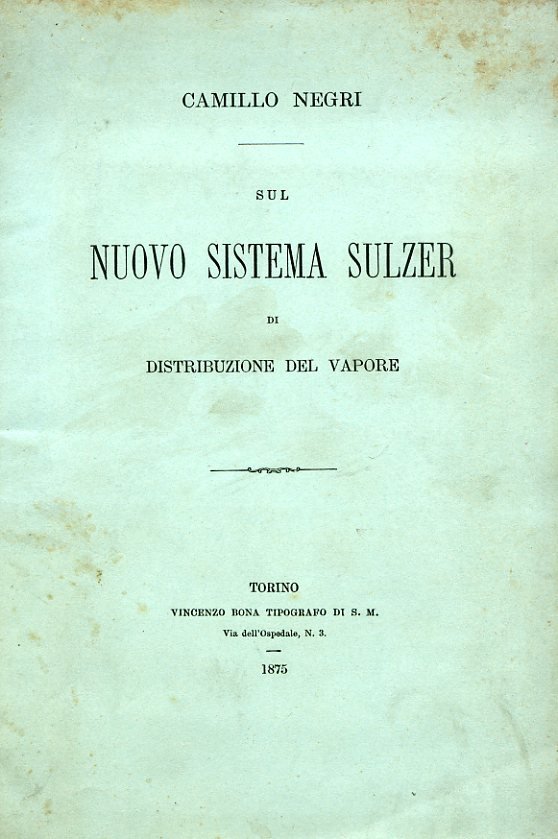 CAMILLO NEGRI

SUL

NUOVO SISTEMA SULZER

DI

DISTRIBUZIONE DEL VAPORE

TORINO
VINCENZO BONA TIPOGRAFO DI S. M.
Via dell'Ospedale, N. 3.

1875